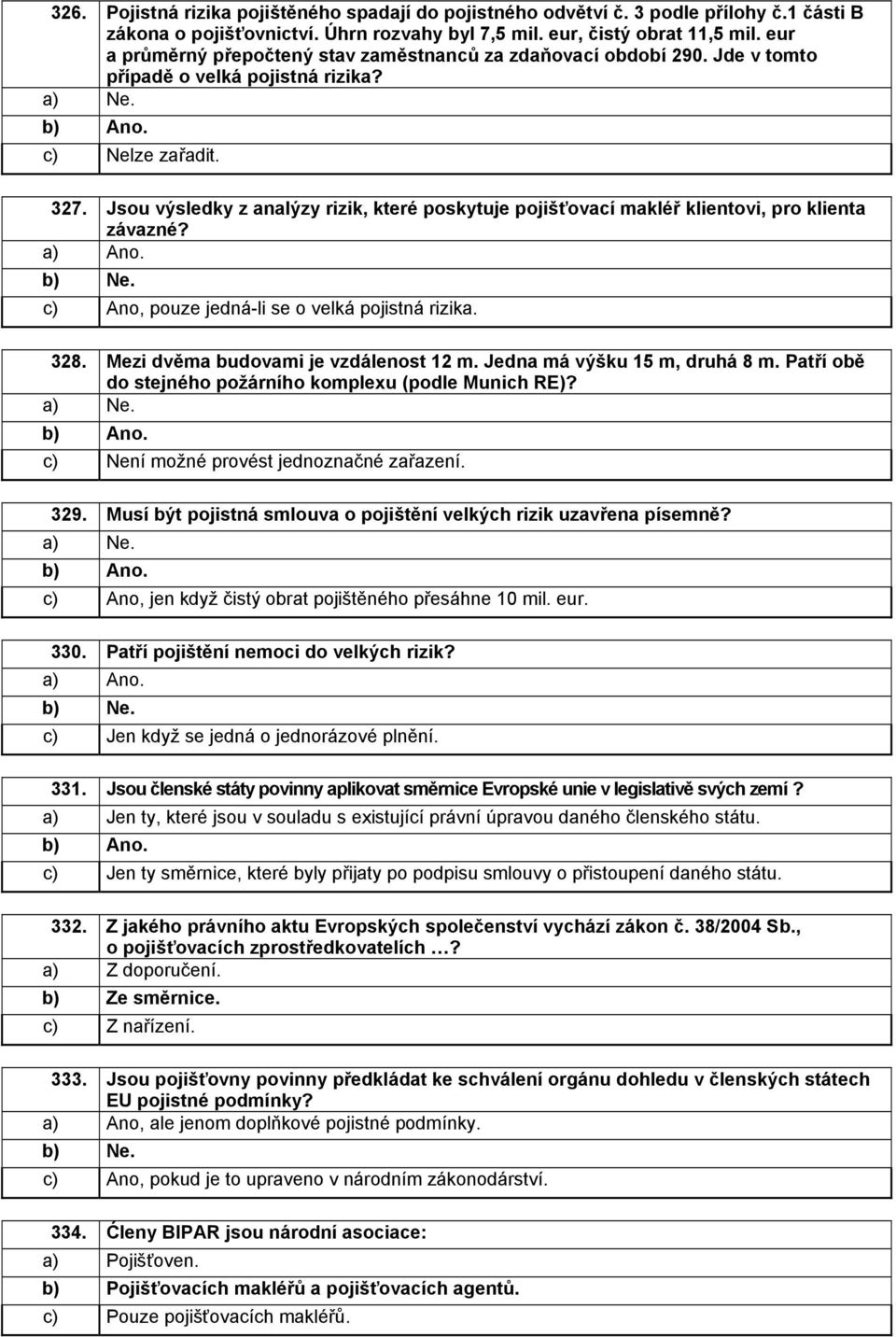 326. Pojistná rizika pojištěného spadají do pojistného odvětví č. 3 podle přílohy č.1 části B zákona o pojišťovnictví. Úhrn rozvahy byl 7,5 mil. eur, čistý obrat 11,5 mil. eur a průměrný přepočtený stav zaměstnanců za zdaňovací období 290. Jde v tomto případě o velká pojistná rizika?
a) Ne.
b) Ano.
c) Nelze zařadit.

327. Jsou výsledky z analýzy rizik, které poskytuje pojišťovací makléř klientovi, pro klienta závazné?
a) Ano.
b) Ne.
c) Ano, pouze jedná-li se o velká pojistná rizika.

328. Mezi dvěma budovami je vzdálenost 12 m. Jedna má výšku 15 m, druhá 8 m. Patří obě do stejného požárního komplexu (podle Munich RE)?
a) Ne.
b) Ano.
c) Není možné provést jednoznačné zařazení.

329. Musí být pojistná smlouva o pojištění velkých rizik uzavřena písemně?
a) Ne.
b) Ano.
c) Ano, jen když čistý obrat pojištěného přesáhne 10 mil. eur.

330. Patří pojištění nemoci do velkých rizik?
a) Ano.
b) Ne.
c) Jen když se jedná o jednorázové plnění.

331. Jsou členské státy povinny aplikovat směrnice Evropské unie v legislativě svých zemí ?
a) Jen ty, které jsou v souladu s existující právní úpravou daného členského státu.
b) Ano.
c) Jen ty směrnice, které byly přijaty po podpisu smlouvy o přistoupení daného státu.

332. Z jakého právního aktu Evropských společenství vychází zákon č. 38/2004 Sb., o pojišťovacích zprostředkovatelích …?
a) Z doporučení.
b) Ze směrnice.
c) Z nařízení.

333. Jsou pojišťovny povinny předkládat ke schválení orgánu dohledu v členských státech EU pojistné podmínky?
a) Ano, ale jenom doplňkové pojistné podmínky.
b) Ne.
c) Ano, pokud je to upraveno v národním zákonodárství.

334. Členy BIPAR jsou národní asociace:
a) Pojišťoven.
b) Pojišťovacích makléřů a pojišťovacích agentů.
c) Pouze pojišťovacích makléřů.